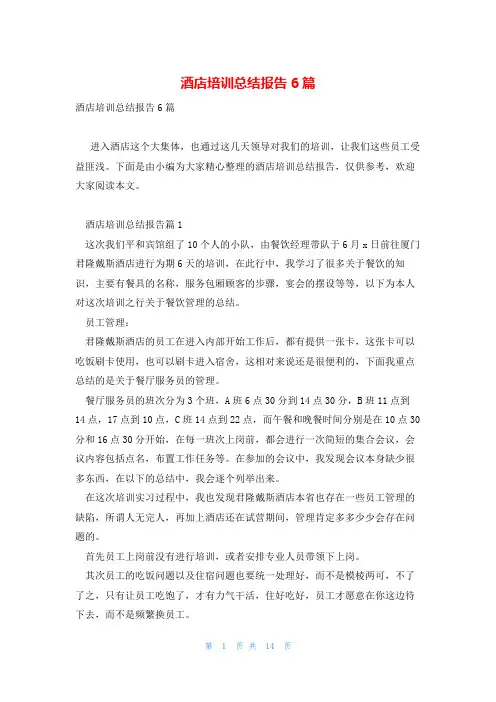 酒店培训总结报告 6 篇

酒店培训总结报告 6 篇

进入酒店这个大集体，也通过这几天领导对我们的培训，让我们这些员工受益匪浅。下面是由小编为大家精心整理的酒店培训总结报告，仅供参考，欢迎大家阅读本文。

酒店培训总结报告篇 1

这次我们平和宾馆组了 10 个人的小队，由餐饮经理带队于 6 月 x 日前往厦门君隆戴斯酒店进行为期 6 天的培训，在此行中，我学习了很多关于餐饮的知识，主要有餐具的名称，服务包厢顾客的步骤，宴会的摆设等等，以下为本人对这次培训之行关于餐饮管理的总结。

员工管理：

君隆戴斯酒店的员工在进入内部开始工作后，都有提供一张卡，这张卡可以吃饭刷卡使用，也可以刷卡进入宿舍，这相对来说还是很便利的，下面我重点总结的是关于餐厅服务员的管理。

餐厅服务员的班次分为 3 个班，A 班 6 点 30 分到 14 点 30 分，B 班 11 点到 14 点，17 点到 10 点，C 班 14 点到 22 点，而午餐和晚餐时间分别是在 10 点 30 分和 16 点 30 分开始，在每一班次上岗前，都会进行一次简短的集合会议，会议内容包括点名，布置工作任务等。在参加的会议中，我发现会议本身缺少很多东西，在以下的总结中，我会逐个列举出来。

在这次培训实习过程中，我也发现君隆戴斯酒店本省也存在一些员工管理的缺陷，所谓人无完人，再加上酒店还在试营期间，管理肯定多多少少会存在问题的。

首先员工上岗前没有进行培训，或者安排专业人员带领下上岗。

其次员工的吃饭问题以及住宿问题也要统一处理好，而不是模棱两可，不了了之，只有让员工吃饱了，才有力气干活，住好吃好，员工才愿意在你这边待下去，而不是频繁换员工。

第 1 页 共 14 页